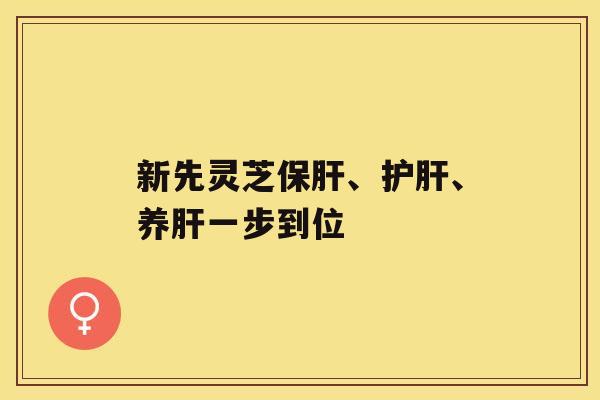 新先灵芝保肝、护肝、养肝一步到位